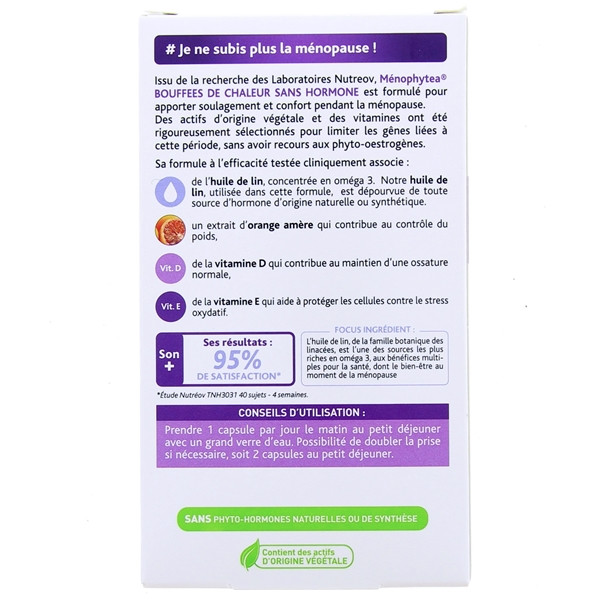 # Je ne subis plus la ménopause !

Issu de la recherche des Laboratoires Nutreov, Ménophytea® BOUFFEES DE CHALEUR SANS HORMONE est formulé pour apporter soulagement et confort pendant la ménopause.
Des actifs d'origine végétale et des vitamines ont été rigoureusement sélectionnés pour limiter les gênes liées à cette période, sans avoir recours aux phyto-oestrogènes.

Sa formule à l'efficacité testée cliniquement associe :

de l'huile de lin, concentrée en oméga 3. Notre huile de lin, utilisée dans cette formule, est dépourvue de toute source d'hormone d'origine naturelle ou synthétique.

un extrait d'orange amère qui contribue au contrôle du poids,

Vit. D de la vitamine D qui contribue au maintien d'une ossature normale,

Vit. E de la vitamine E qui aide à protéger les cellules contre le stress oxydatif.

Son +

Ses résultats : 95% DE SATISFACTION*

FOCUS INGRÉDIENT :
L'huile de lin, de la famille botanique des linacées, est l'une des sources les plus riches en oméga 3, aux bénéfices multiples pour la santé, dont le bien-être au moment de la ménopause

*Étude Nutréov TNH3031 40 sujets - 4 semaines.

CONSEILS D'UTILISATION :
Prendre 1 capsule par jour le matin au petit déjeuner avec un grand verre d'eau. Possibilité de doubler la prise si nécessaire, soit 2 capsules au petit déjeuner.

SANS PHYTO-HORMONES NATURELLES OU DE SYNTHÈSE

Contient des actifs D'ORIGINE VÉGÉTALE